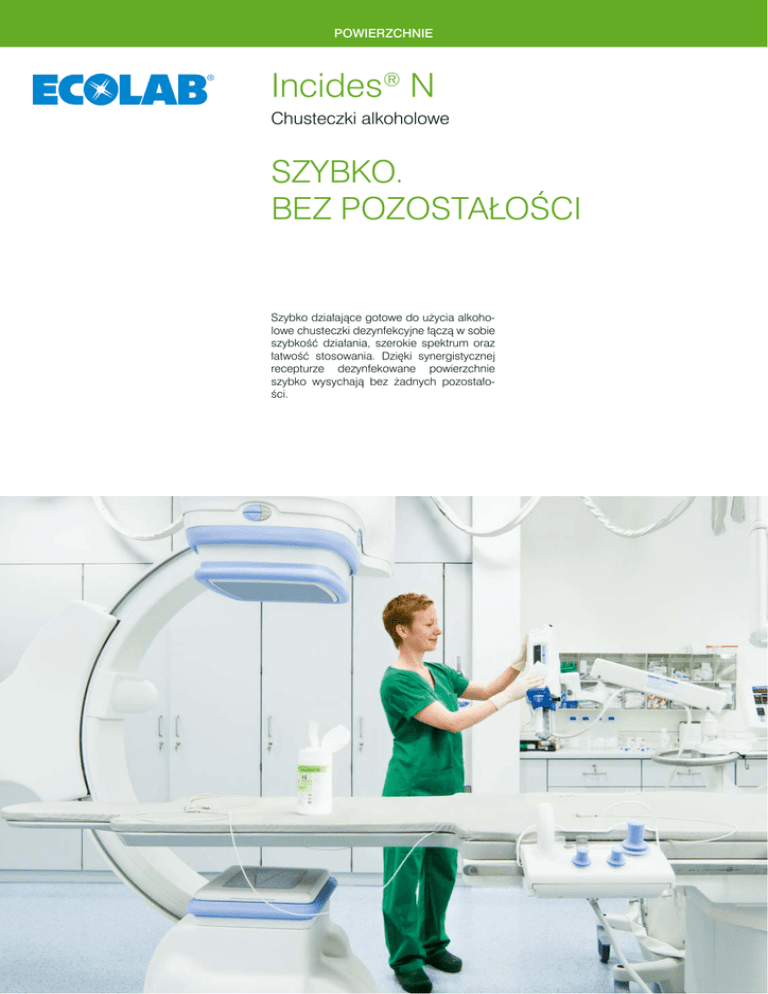 POWIERZCHNIE

ECOLAB®

Incides® N

Chusteczki alkoholowe

SZYBKO.
BEZ POZOSTAŁOŚCI

Szybko działające gotowe do użycia alkoholowe chusteczki dezynfekcyjne łączą w sobie szybkość działania, szerokie spektrum oraz łatwość stosowania. Dzięki synergistycznej recepturze dezynfekowane powierzchnie szybko wysychają bez żadnych pozostałości.